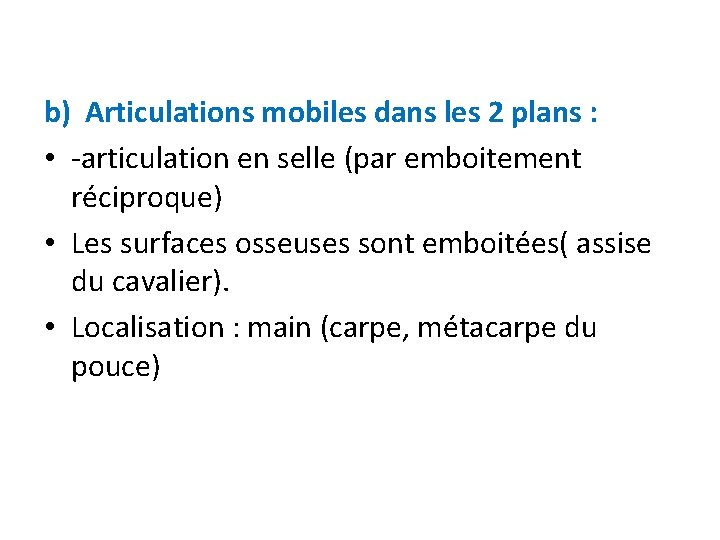 b) Articulations mobiles dans les 2 plans :

• -articulation en selle (par emboitement réciproque)

• Les surfaces osseuses sont emboitées( assise du cavalier).

• Localisation : main (carpe, métacarpe du pouce)